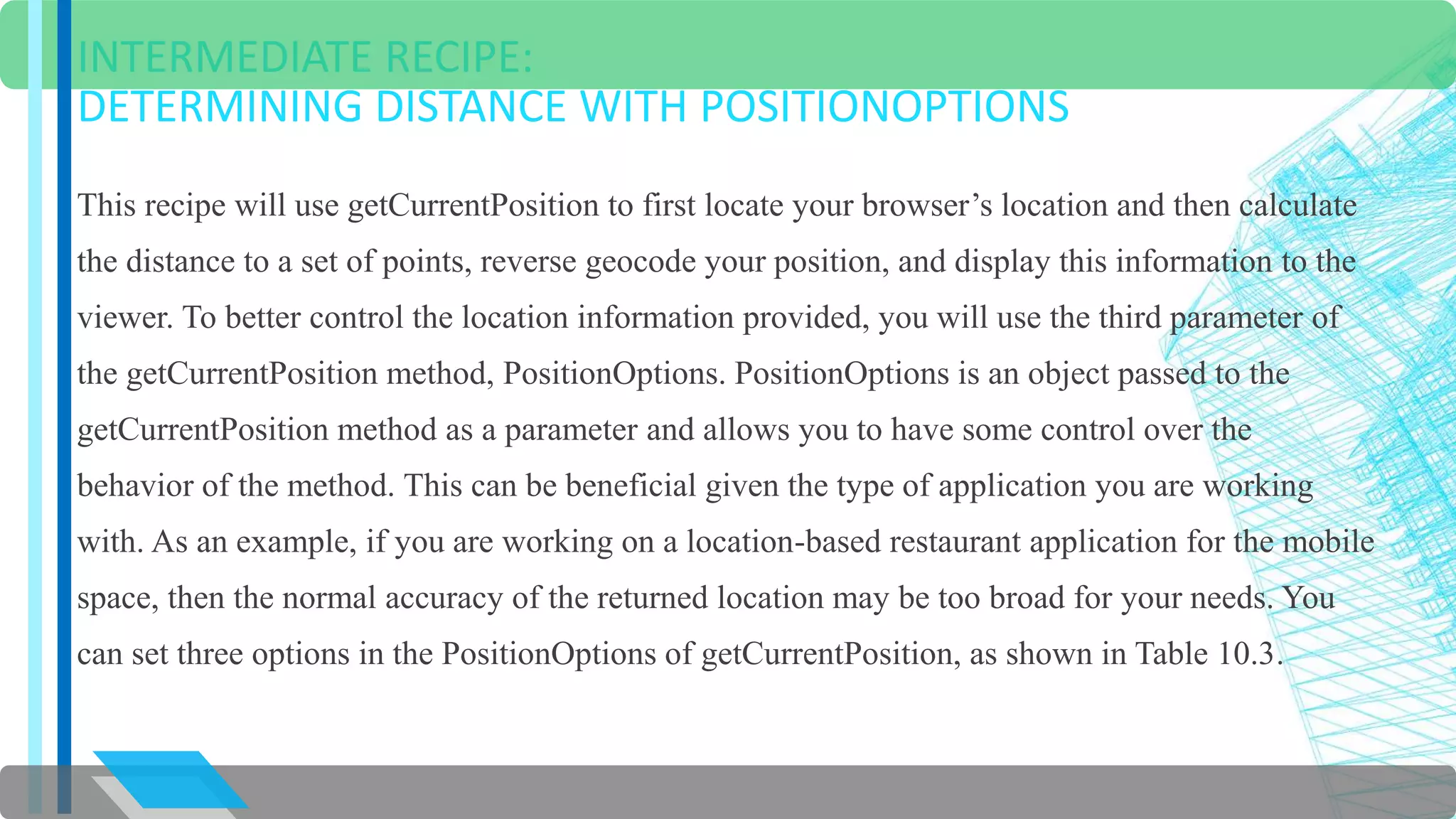 INTERMEDIATE RECIPE:
DETERMINING DISTANCE WITH POSITIONOPTIONS

This recipe will use getCurrentPosition to first locate your browser’s location and then calculate the distance to a set of points, reverse geocode your position, and display this information to the viewer. To better control the location information provided, you will use the third parameter of the getCurrentPosition method, PositionOptions. PositionOptions is an object passed to the getCurrentPosition method as a parameter and allows you to have some control over the behavior of the method. This can be beneficial given the type of application you are working with. As an example, if you are working on a location-based restaurant application for the mobile space, then the normal accuracy of the returned location may be too broad for your needs. You can set three options in the PositionOptions of getCurrentPosition, as shown in Table 10.3.